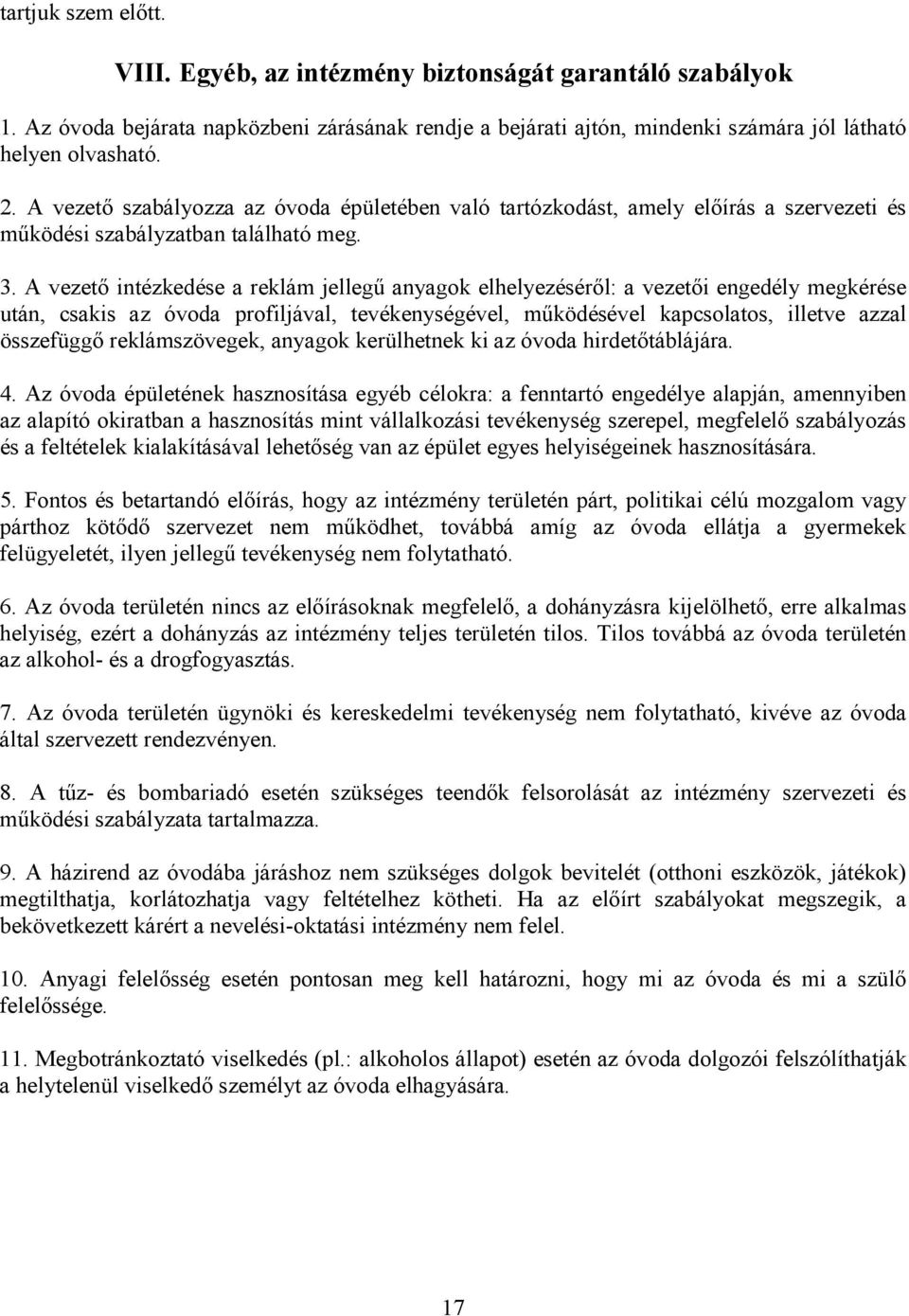 tartjuk szem előtt.

VIII. Egyéb, az intézmény biztonságát garantáló szabályok

1. Az óvoda bejárata napközbeni zárásának rendje a bejárati ajtón, mindenki számára jól látható helyen olvasható.

2. A vezető szabályozza az óvoda épületében való tartózkodást, amely előírás a szervezeti és működési szabályzatban található meg.

3. A vezető intézkedése a reklám jellegű anyagok elhelyezéséről: a vezetői engedély megkérése után, csakis az óvoda profiljával, tevékenységével, működésével kapcsolatos, illetve azzal összefüggő reklámszövegek, anyagok kerülhetnek ki az óvoda hirdetőtáblájára.

4. Az óvoda épületének hasznosítása egyéb célokra: a fenntartó engedélye alapján, amennyiben az alapító okiratban a hasznosítás mint vállalkozási tevékenység szerepel, megfelelő szabályozás és a feltételek kialakításával lehetőség van az épület egyes helyiségeinek hasznosítására.

5. Fontos és betartandó előírás, hogy az intézmény területén párt, politikai célú mozgalom vagy párthoz kötődő szervezet nem működhet, továbbá amíg az óvoda ellátja a gyermekek felügyeletét, ilyen jellegű tevékenység nem folytatható.

6. Az óvoda területén nincs az előírásoknak megfelelő, a dohányzásra kijelölhető, erre alkalmas helyiség, ezért a dohányzás az intézmény teljes területén tilos. Tilos továbbá az óvoda területén az alkohol- és a drogfogyasztás.

7. Az óvoda területén ügynöki és kereskedelmi tevékenység nem folytatható, kivéve az óvoda által szervezett rendezvényen.

8. A tűz- és bombariadó esetén szükséges teendők felsorolását az intézmény szervezeti és működési szabályzata tartalmazza.

9. A házirend az óvodába járáshoz nem szükséges dolgok bevitelét (otthoni eszközök, játékok) megtilthatja, korlátozhatja vagy feltételhez kötheti. Ha az előírt szabályokat megszegik, a bekövetkezett kárért a nevelési-oktatási intézmény nem felel.

10. Anyagi felelősség esetén pontosan meg kell határozni, hogy mi az óvoda és mi a szülő felelőssége.

11. Megbotránkoztató viselkedés (pl.: alkoholos állapot) esetén az óvoda dolgozói felszólíthatják a helytelenül viselkedő személyt az óvoda elhagyására.

17